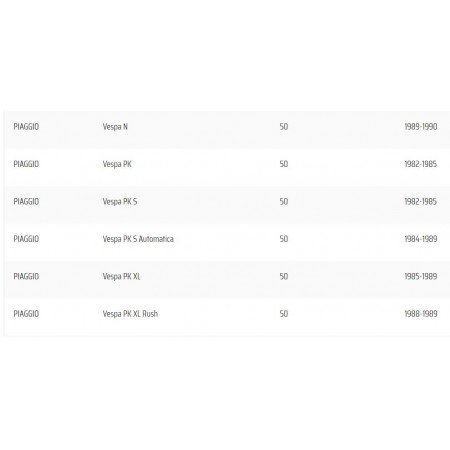 | PIAGGIO | Vespa N | 50 | 1989-1990 |
|---|---|---|---|
| PIAGGIO | Vespa PK | 50 | 1982-1985 |
| PIAGGIO | Vespa PK S | 50 | 1982-1985 |
| PIAGGIO | Vespa PK S Automatica | 50 | 1984-1989 |
| PIAGGIO | Vespa PK XL | 50 | 1985-1989 |
| PIAGGIO | Vespa PK XL Rush | 50 | 1988-1989 |